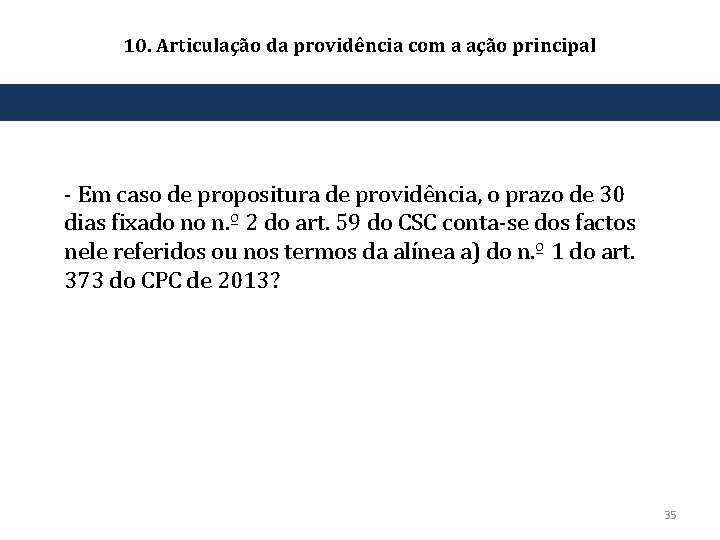 10. Articulação da providência com a ação principal

- Em caso de propositura de providência, o prazo de 30 dias fixado no n.º 2 do art. 59 do CSC conta-se dos factos nele referidos ou nos termos da alínea a) do n.º 1 do art. 373 do CPC de 2013?

35